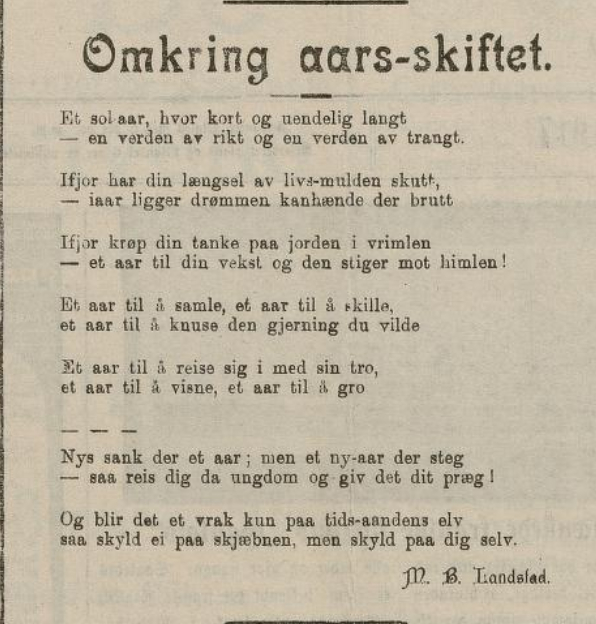 Omkring aars-skiftet.

Et sol-aar, hvor kort og uendelig langt
— en verden av rikt og en verden av trangt.

Ifjor har din længsel av livs-mulden skutt,
— iaar ligger drømmen kanhænde der brutt

Ifjor krøp din tanke paa jorden i vrimlen
— et aar til din vekst og den stiger mot himlen!

Et aar til å samle, et aar til å skille,
et aar til å knuse den gjerning du vilde

Et aar til å reise sig i med sin tro,
et aar til å visne, et aar til å gro

— — —

Nys sank der et aar; men et ny-aar der steg
— saa reis dig da ungdom og giv det dit præg!

Og blir det et vrak kun paa tids-aandens elv
saa skyld ei paa skjæbnen, men skyld paa dig selv.

M. B. Landstad.